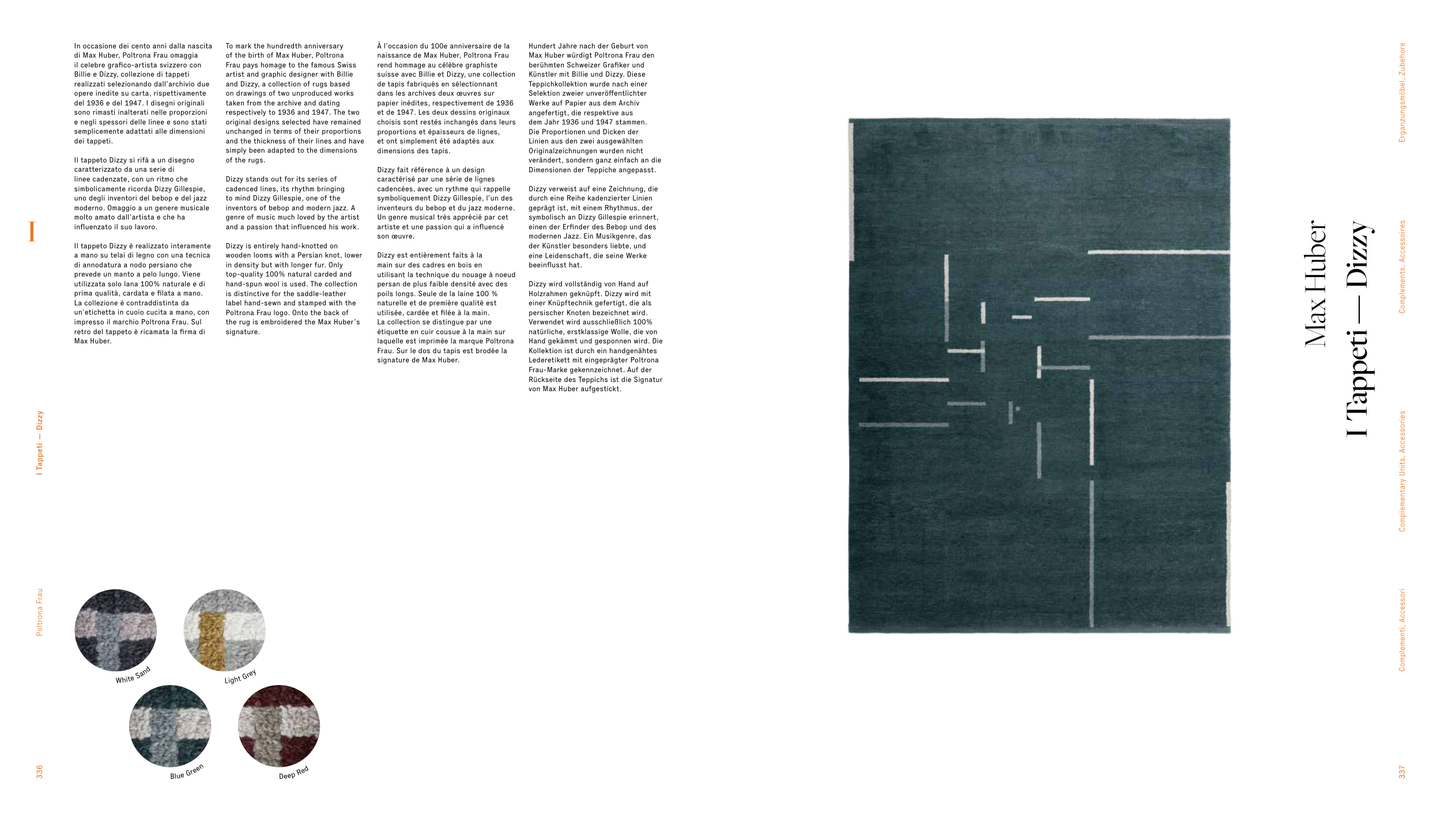 I

I Tappeti — Dizzy

Poltrona Frau

336

In occasione dei cento anni dalla nascita di Max Huber, Poltrona Frau omaggia il celebre grafico-artista svizzero con Billie e Dizzy, collezione di tappeti realizzati selezionando dall'archivio due opere inedite su carta, rispettivamente del 1936 e del 1947. I disegni originali sono rimasti inalterati nelle proporzioni e negli spessori delle linee e sono stati semplicemente adattati alle dimensioni dei tappeti.

Il tappeto Dizzy si rifà a un disegno caratterizzato da una serie di linee cadenzate, con un ritmo che simbolicamente ricorda Dizzy Gillespie, uno degli inventori del bebop e del jazz moderno. Omaggio a un genere musicale molto amato dall'artista e che ha influenzato il suo lavoro.

Il tappeto Dizzy è realizzato interamente a mano su telai di legno con una tecnica di annodatura a nodo persiano che prevede un manto a pelo lungo. Viene utilizzata solo lana 100% naturale e di prima qualità, cardata e filata a mano. La collezione è contraddistinta da un'etichetta in cuoio cucita a mano, con impresso il marchio Poltrona Frau. Sul retro del tappeto è ricamata la firma di Max Huber.

To mark the hundredth anniversary of the birth of Max Huber, Poltrona Frau pays homage to the famous Swiss artist and graphic designer with Billie and Dizzy, a collection of rugs based on drawings of two unproduced works taken from the archive and dating respectively to 1936 and 1947. The two original designs selected have remained unchanged in terms of their proportions and the thickness of their lines and have simply been adapted to the dimensions of the rugs.

Dizzy stands out for its series of cadenced lines, its rhythm bringing to mind Dizzy Gillespie, one of the inventors of bebop and modern jazz. A genre of music much loved by the artist and a passion that influenced his work.

Dizzy is entirely hand-knotted on wooden looms with a Persian knot, lower in density but with longer fur. Only top-quality 100% natural carded and hand-spun wool is used. The collection is distinctive for the saddle-leather label hand-sewn and stamped with the Poltrona Frau logo. Onto the back of the rug is embroidered the Max Huber's signature.

À l'occasion du 100e anniversaire de la naissance de Max Huber, Poltrona Frau rend hommage au célèbre graphiste suisse avec Billie et Dizzy, une collection de tapis fabriqués en sélectionnant dans les archives deux œuvres sur papier inédites, respectivement de 1936 et de 1947. Les deux dessins originaux choisis sont restés inchangés dans leurs proportions et épaisseurs de lignes, et ont simplement été adaptés aux dimensions des tapis.

Dizzy fait référence à un design caractérisé par une série de lignes cadencées, avec un rythme qui rappelle symboliquement Dizzy Gillespie, l'un des inventeurs du bebop et du jazz moderne. Un genre musical très apprécié par cet artiste et une passion qui a influencé son œuvre.

Dizzy est entièrement faits à la main sur des cadres en bois en utilisant la technique du nouage à noeud persan de plus faible densité avec des poils longs. Seule de la laine 100 % naturelle et de première qualité est utilisée, cardée et filée à la main. La collection se distingue par une étiquette en cuir cousue à la main sur laquelle est imprimée la marque Poltrona Frau. Sur le dos du tapis est brodée la signature de Max Huber.

Hundert Jahre nach der Geburt von Max Huber würdigt Poltrona Frau den berühmten Schweizer Grafiker und Künstler mit Billie und Dizzy. Diese Teppichkollektion wurde nach einer Selektion zweier unveröffentlichter Werke auf Papier aus dem Archiv angefertigt, die respektive aus dem Jahr 1936 und 1947 stammen. Die Proportionen und Dicken der Linien aus den zwei ausgewählten Originalzeichnungen wurden nicht verändert, sondern ganz einfach an die Dimensionen der Teppiche angepasst.

Dizzy verweist auf eine Zeichnung, die durch eine Reihe kadenzierter Linien geprägt ist, mit einem Rhythmus, der symbolisch an Dizzy Gillespie erinnert, einen der Erfinder des Bebop und des modernen Jazz. Ein Musikgenre, das der Künstler besonders liebte, und eine Leidenschaft, die seine Werke beeinflusst hat.

Dizzy wird vollständig von Hand auf Holzrahmen geknüpft. Dizzy wird mit einer Knüpftechnik gefertigt, die als persischer Knoten bezeichnet wird. Verwendet wird ausschließlich 100% natürliche, erstklassige Wolle, die von Hand gekämmt und gesponnen wird. Die Kollektion ist durch ein handgenähtes Lederetikett mit eingeprägter Poltrona Frau-Marke gekennzeichnet. Auf der Rückseite des Teppichs ist die Signatur von Max Huber aufgestickt.

White Sand
Light Grey
Blue Green
Deep Red

Max Huber
I Tappeti — Dizzy

Ergänzungsmöbel, Zubehöre
Complements, Accessoires
Complementary Units, Accessories
Complementi, Accessori

337